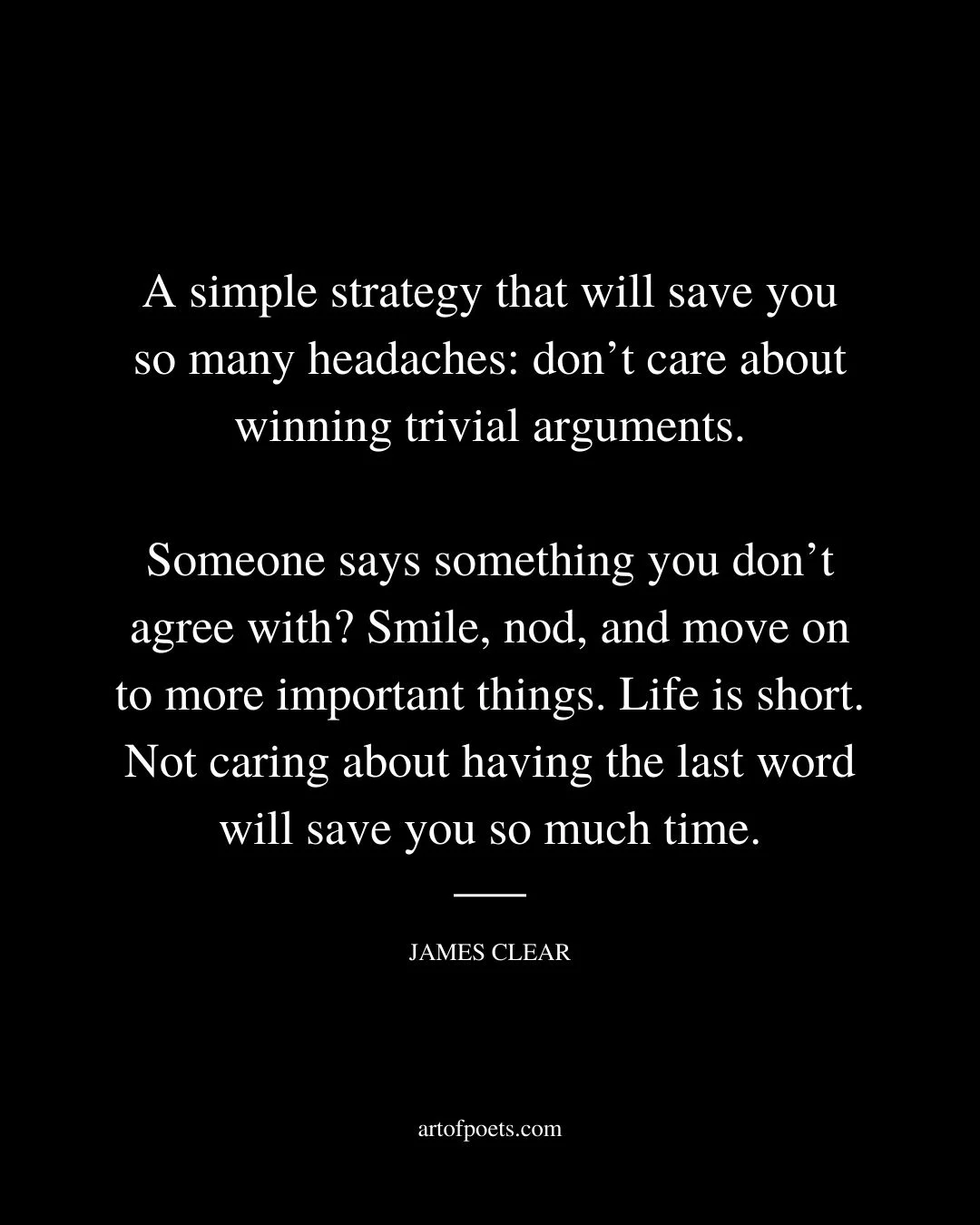 A simple strategy that will save you so many headaches: don’t care about winning trivial arguments.

Someone says something you don’t agree with? Smile, nod, and move on to more important things. Life is short. Not caring about having the last word will save you so much time.

JAMES CLEAR

artofpoets.com